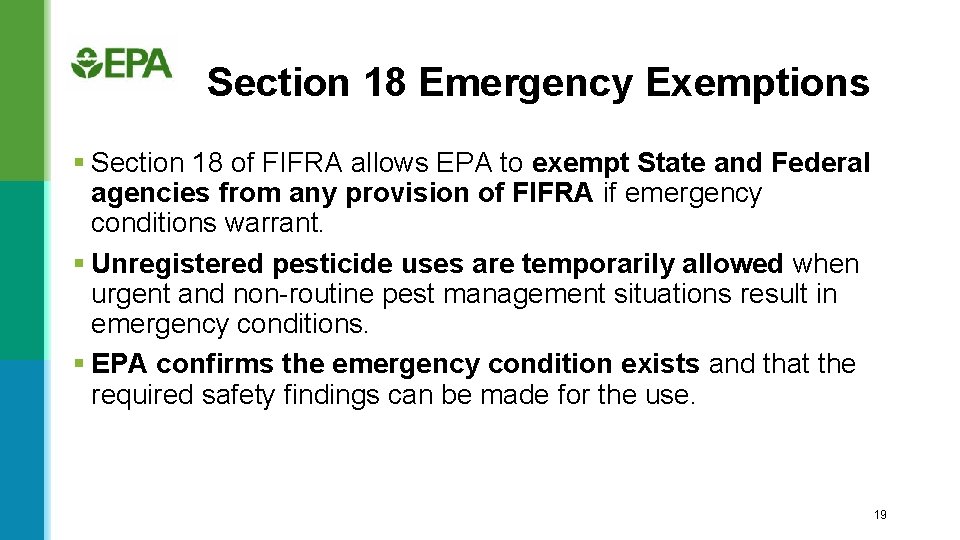 EPA

Section 18 Emergency Exemptions

▪ Section 18 of FIFRA allows EPA to exempt State and Federal agencies from any provision of FIFRA if emergency conditions warrant.

▪ Unregistered pesticide uses are temporarily allowed when urgent and non-routine pest management situations result in emergency conditions.

▪ EPA confirms the emergency condition exists and that the required safety findings can be made for the use.

19